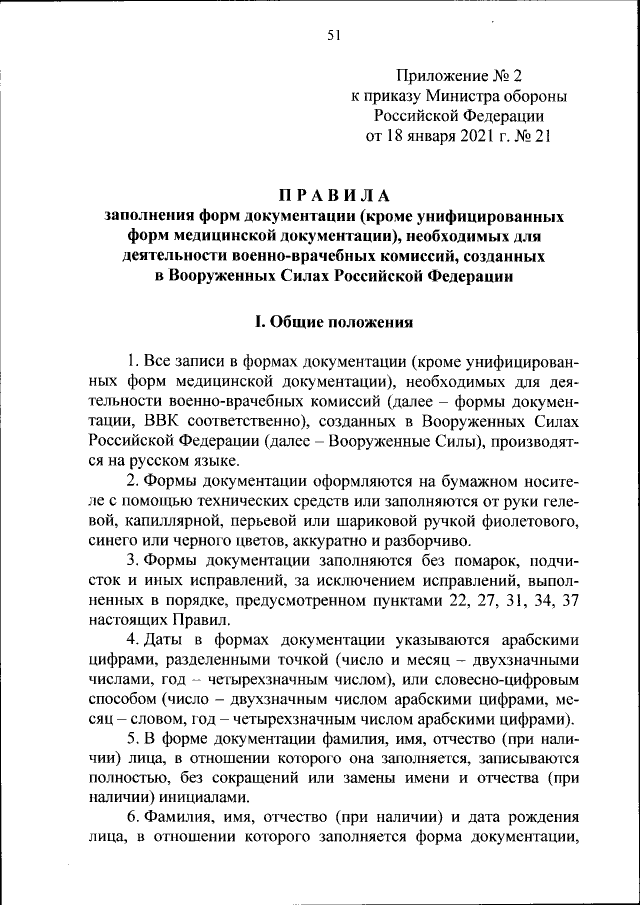 51

Приложение № 2
к приказу Министра обороны
Российской Федерации
от 18 января 2021 г. № 21

ПРАВИЛА
заполнения форм документации (кроме унифицированных форм медицинской документации), необходимых для деятельности военно-врачебных комиссий, созданных в Вооруженных Силах Российской Федерации

I. Общие положения

1. Все записи в формах документации (кроме унифицированных форм медицинской документации), необходимых для деятельности военно-врачебных комиссий (далее – формы документации, ВВК соответственно), созданных в Вооруженных Силах Российской Федерации (далее – Вооруженные Силы), производятся на русском языке.

2. Формы документации оформляются на бумажном носителе с помощью технических средств или заполняются от руки гелевой, капиллярной, перьевой или шариковой ручкой фиолетового, синего или черного цветов, аккуратно и разборчиво.

3. Формы документации заполняются без помарок, подчисток и иных исправлений, за исключением исправлений, выполненных в порядке, предусмотренном пунктами 22, 27, 31, 34, 37 настоящих Правил.

4. Даты в формах документации указываются арабскими цифрами, разделенными точкой (число и месяц – двухзначными числами, год – четырехзначным числом), или словесно-цифровым способом (число – двухзначным числом арабскими цифрами, месяц – словом, год – четырехзначным числом арабскими цифрами).

5. В форме документации фамилия, имя, отчество (при наличии) лица, в отношении которого она заполняется, записываются полностью, без сокращений или замены имени и отчества (при наличии) инициалами.

6. Фамилия, имя, отчество (при наличии) и дата рождения лица, в отношении которого заполняется форма документации,